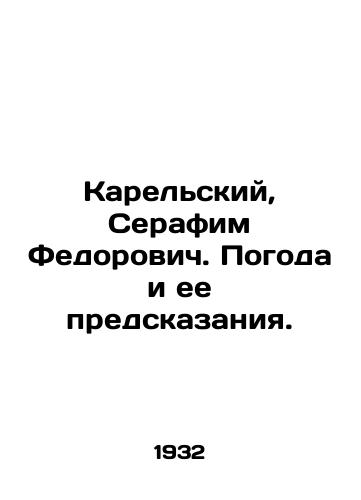 Карельский, Серафим Федорович. Погода и ее предсказания.

1932